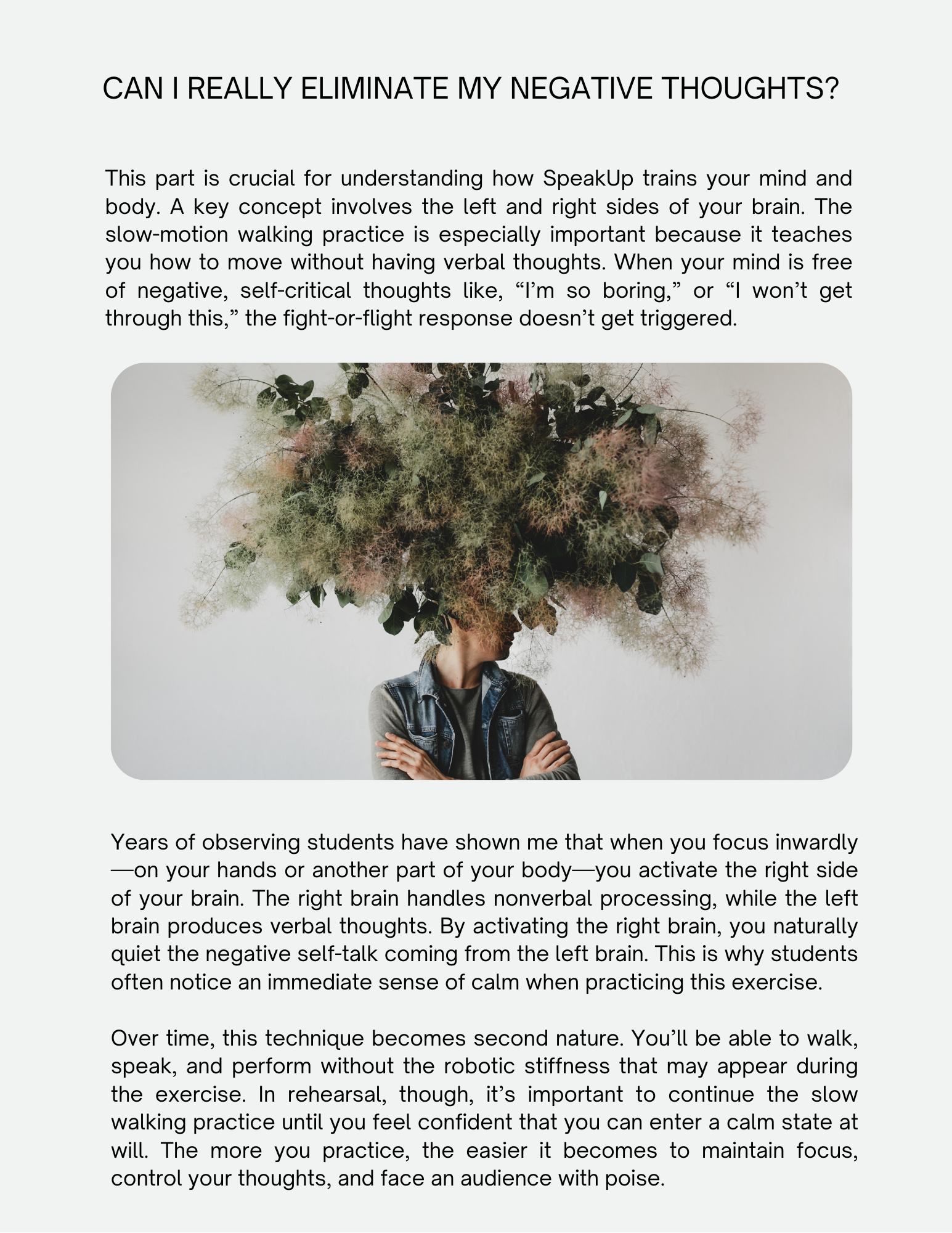 CAN I REALLY ELIMINATE MY NEGATIVE THOUGHTS?

This part is crucial for understanding how SpeakUp trains your mind and body. A key concept involves the left and right sides of your brain. The slow-motion walking practice is especially important because it teaches you how to move without having verbal thoughts. When your mind is free of negative, self-critical thoughts like, “I’m so boring,” or “I won’t get through this,” the fight-or-flight response doesn’t get triggered.

Years of observing students have shown me that when you focus inwardly—on your hands or another part of your body—you activate the right side of your brain. The right brain handles nonverbal processing, while the left brain produces verbal thoughts. By activating the right brain, you naturally quiet the negative self-talk coming from the left brain. This is why students often notice an immediate sense of calm when practicing this exercise.

Over time, this technique becomes second nature. You’ll be able to walk, speak, and perform without the robotic stiffness that may appear during the exercise. In rehearsal, though, it’s important to continue the slow walking practice until you feel confident that you can enter a calm state at will. The more you practice, the easier it becomes to maintain focus, control your thoughts, and face an audience with poise.